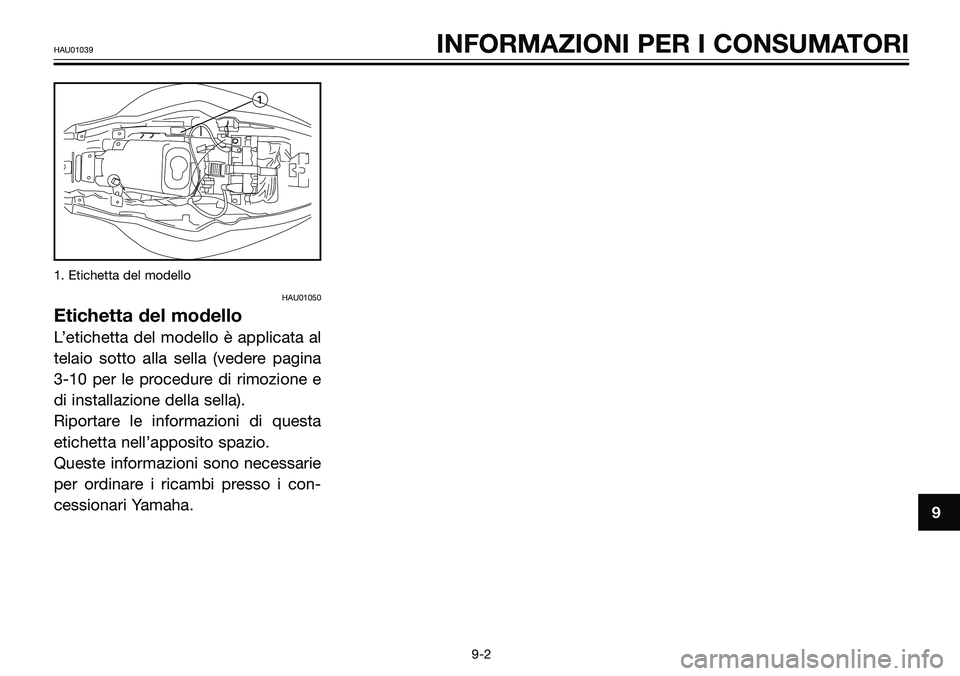 HAU01039

INFORMAZIONI PER I CONSUMATORI

1

1. Etichetta del modello

HAU01050

Etichetta del modello

L'etichetta del modello è applicata al telaio sotto alla sella (vedere pagina 3-10 per le procedure di rimozione e di installazione della sella).

Riportare le informazioni di questa etichetta nell'apposito spazio.

Queste informazioni sono necessarie per ordinare i ricambi presso i concessionari Yamaha.

9

9-2

carmanualsonline.info